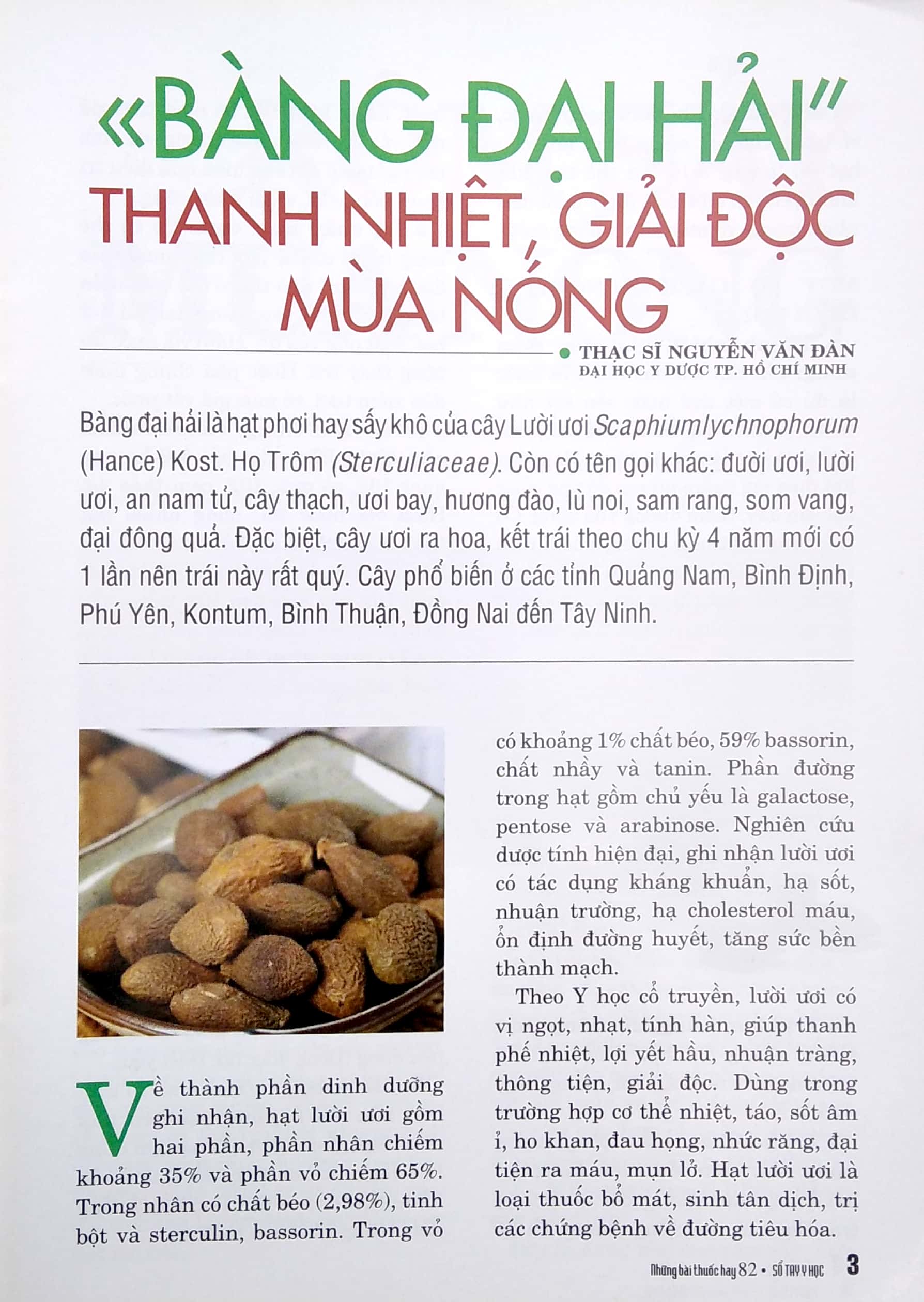 «BÀNG ĐẠI HẢI"
THANH NHIỆT, GIẢI ĐỘC MÙA NÓNG

• THẠC SĨ NGUYỄN VĂN ĐÀN
ĐẠI HỌC Y DƯỢC TP. HỒ CHÍ MINH

Bàng đại hải là hạt phơi hay sấy khô của cây Lười ươi Scaphiumlychnophorum (Hance) Kost. Họ Trôm (Sterculiaceae). Còn có tên gọi khác: đười ươi, lười ươi, an nam tử, cây thạch, ươi bay, hương đào, lù noi, sam rang, som vang, đại đông quả. Đặc biệt, cây ươi ra hoa, kết trái theo chu kỳ 4 năm mới có 1 lần nên trái này rất quý. Cây phổ biến ở các tỉnh Quảng Nam, Bình Định, Phú Yên, Kontum, Bình Thuận, Đồng Nai đến Tây Ninh.

Về thành phần dinh dưỡng ghi nhận, hạt lười ươi gồm hai phần, phần nhân chiếm khoảng 35% và phần vỏ chiếm 65%. Trong nhân có chất béo (2,98%), tinh bột và sterculin, bassorin. Trong vỏ có khoảng 1% chất béo, 59% bassorin, chất nhầy và tanin. Phần đường trong hạt gồm chủ yếu là galactose, pentose và arabinose. Nghiên cứu dược tính hiện đại, ghi nhận lười ươi có tác dụng kháng khuẩn, hạ sốt, nhuận trường, hạ cholesterol máu, ổn định đường huyết, tăng sức bền thành mạch.

Theo Y học cổ truyền, lười ươi có vị ngọt, nhạt, tính hàn, giúp thanh phế nhiệt, lợi yết hầu, nhuận tràng, thông tiện, giải độc. Dùng trong trường hợp cơ thể nhiệt, táo, sốt âm ỉ, ho khan, đau họng, nhức răng, đại tiện ra máu, mụn lở. Hạt lười ươi là loại thuốc bổ mát, sinh tân dịch, trị các chứng bệnh về đường tiêu hóa.

Những bài thuốc hay 82 • SỔ TAY Y HỌC 3